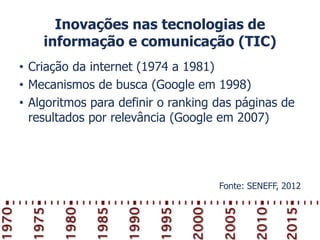 Inovações nas tecnologias de informação e comunicação (TIC)

• Criação da internet (1974 a 1981)
• Mecanismos de busca (Google em 1998)
• Algoritmos para definir o ranking das páginas de resultados por relevância (Google em 2007)

Fonte: SENEFF, 2012

1970 1975 1980 1985 1990 1995 2000 2005 2010 2015